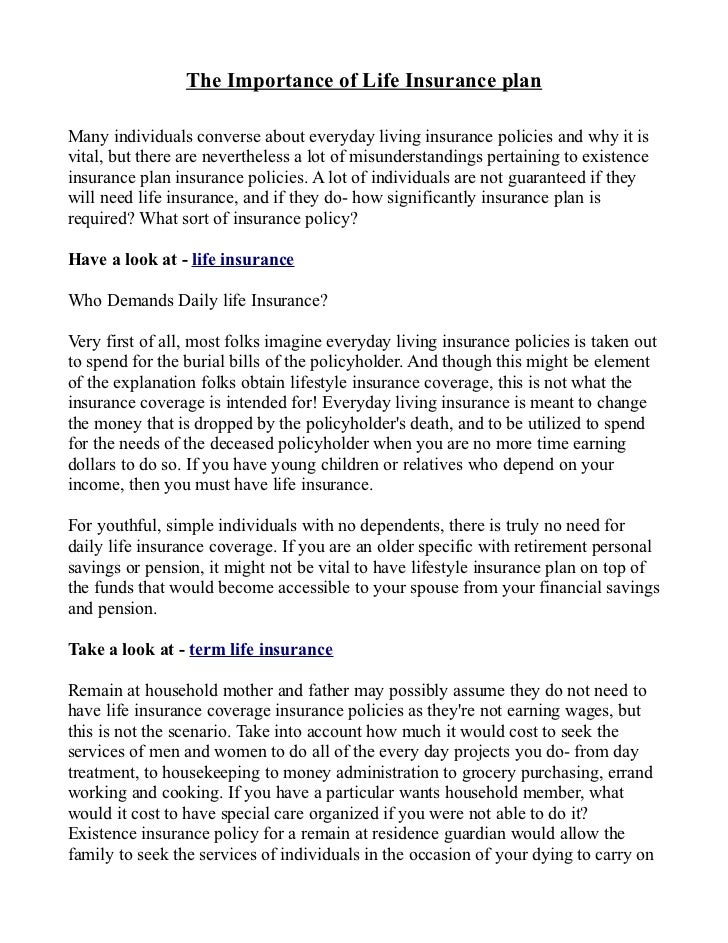 The Importance of Life Insurance plan

Many individuals converse about everyday living insurance policies and why it is vital, but there are nevertheless a lot of misunderstandings pertaining to existence insurance plan insurance policies. A lot of individuals are not guaranteed if they will need life insurance, and if they do- how significantly insurance plan is required? What sort of insurance policy?

Have a look at - life insurance

Who Demands Daily life Insurance?

Very first of all, most folks imagine everyday living insurance policies is taken out to spend for the burial bills of the policyholder. And though this might be element of the explanation folks obtain lifestyle insurance coverage, this is not what the insurance coverage is intended for! Everyday living insurance is meant to change the money that is dropped by the policyholder's death, and to be utilized to spend for the needs of the deceased policyholder when you are no more time earning dollars to do so. If you have young children or relatives who depend on your income, then you must have life insurance.

For youthful, simple individuals with no dependents, there is truly no need for daily life insurance coverage. If you are an older specific with retirement personal savings or pension, it might not be vital to have lifestyle insurance plan on top of the funds that would become accessible to your spouse from your financial savings and pension.

Take a look at - term life insurance

Remain at household mother and father may possibly assume they do not need to have life insurance coverage insurance policies as they're not earning wages, but this is not the scenario. Take into account how much it would cost to seek the services of men and women to do all of the every day projects you do- from day treatment, to housekeeping to money administration to grocery purchasing, errand working and cooking. If you have a particular wants household member, what would it cost to have special care organized if you were not able to do it? Existence insurance policy for a remain at residence guardian would allow the family to seek the services of individuals in the occasion of your dying to carry on